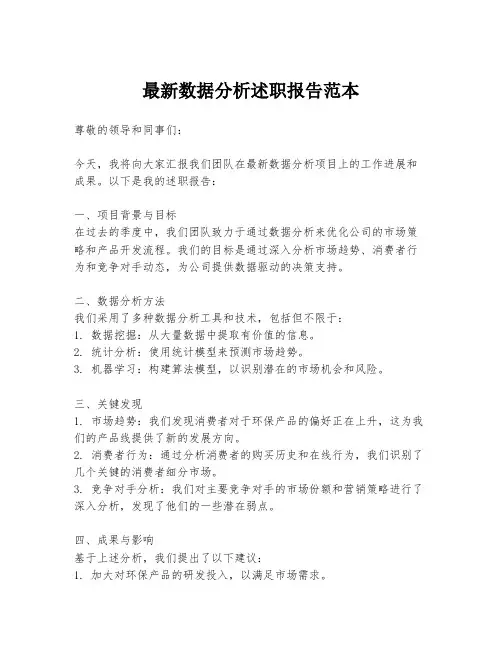 最新数据分析述职报告范本

尊敬的领导和同事们：

今天，我将向大家汇报我们团队在最新数据分析项目上的工作进展和成果。以下是我的述职报告：

一、项目背景与目标
在过去的季度中，我们团队致力于通过数据分析来优化公司的市场策略和产品开发流程。我们的目标是通过深入分析市场趋势、消费者行为和竞争对手动态，为公司提供数据驱动的决策支持。

二、数据分析方法
我们采用了多种数据分析工具和技术，包括但不限于：
1. 数据挖掘：从大量数据中提取有价值的信息。
2. 统计分析：使用统计模型来预测市场趋势。
3. 机器学习：构建算法模型，以识别潜在的市场机会和风险。

三、关键发现
1. 市场趋势：我们发现消费者对于环保产品的偏好正在上升，这为我们的产品线提供了新的发展方向。
2. 消费者行为：通过分析消费者的购买历史和在线行为，我们识别了几个关键的消费者细分市场。
3. 竞争对手分析：我们对主要竞争对手的市场份额和营销策略进行了深入分析，发现了他们的一些潜在弱点。

四、成果与影响
基于上述分析，我们提出了以下建议：
1. 加大对环保产品的研发投入，以满足市场需求。